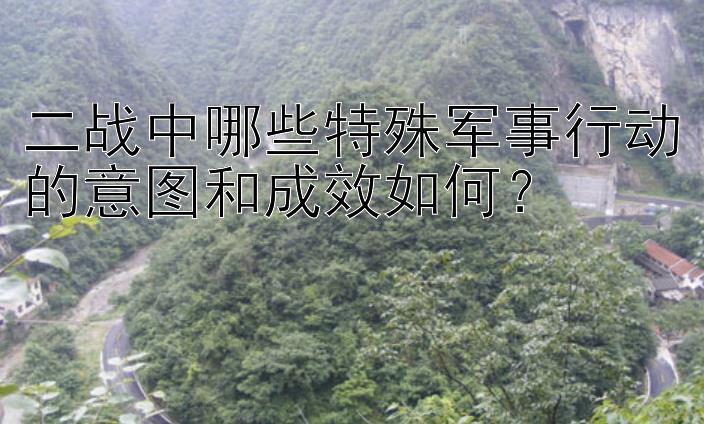 二战中哪些特殊军事行动的意图和成效如何？